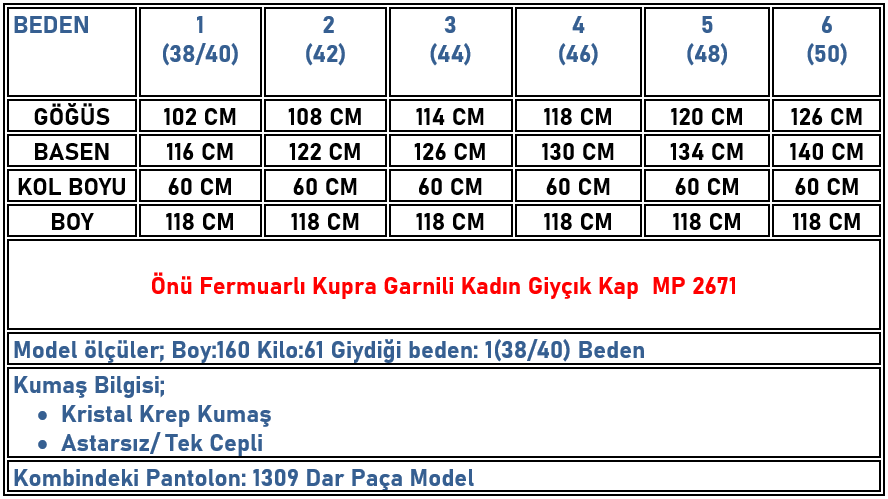 | BEDEN | 1 (38/40) | 2 (42) | 3 (44) | 4 (46) | 5 (48) | 6 (50) |
|---|---|---|---|---|---|---|
| GÖĞÜS | 102 CM | 108 CM | 114 CM | 118 CM | 120 CM | 126 CM |
| BASEN | 116 CM | 122 CM | 126 CM | 130 CM | 134 CM | 140 CM |
| KOL BOYU | 60 CM | 60 CM | 60 CM | 60 CM | 60 CM | 60 CM |
| BOY | 118 CM | 118 CM | 118 CM | 118 CM | 118 CM | 118 CM |

Önü Fermuarlı Kupra Garnili Kadın Giyçık Kap MP 2671

Model ölçüler; Boy:160 Kilo:61 Giydiği beden: 1(38/40) Beden

Kumaş Bilgisi;
• Kristal Krep Kumaş
• Astarsız/ Tek Cepli

Kombindeki Pantolon: 1309 Dar Paça Model